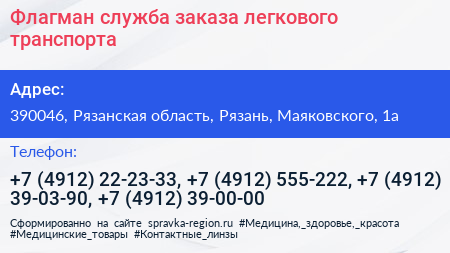 Флагман служба заказа легкового транспорта

Адрес:

390046, Рязанская область, Рязань, Маяковского, 1а

Телефон:

+7 (4912) 22-23-33, +7 (4912) 555-222, +7 (4912) 39-03-90, +7 (4912) 39-00-00

Сформированно на сайте spravka-region.ru #Медицина,_здоровье,_красота #Медицинские_товары #Контактные_линзы